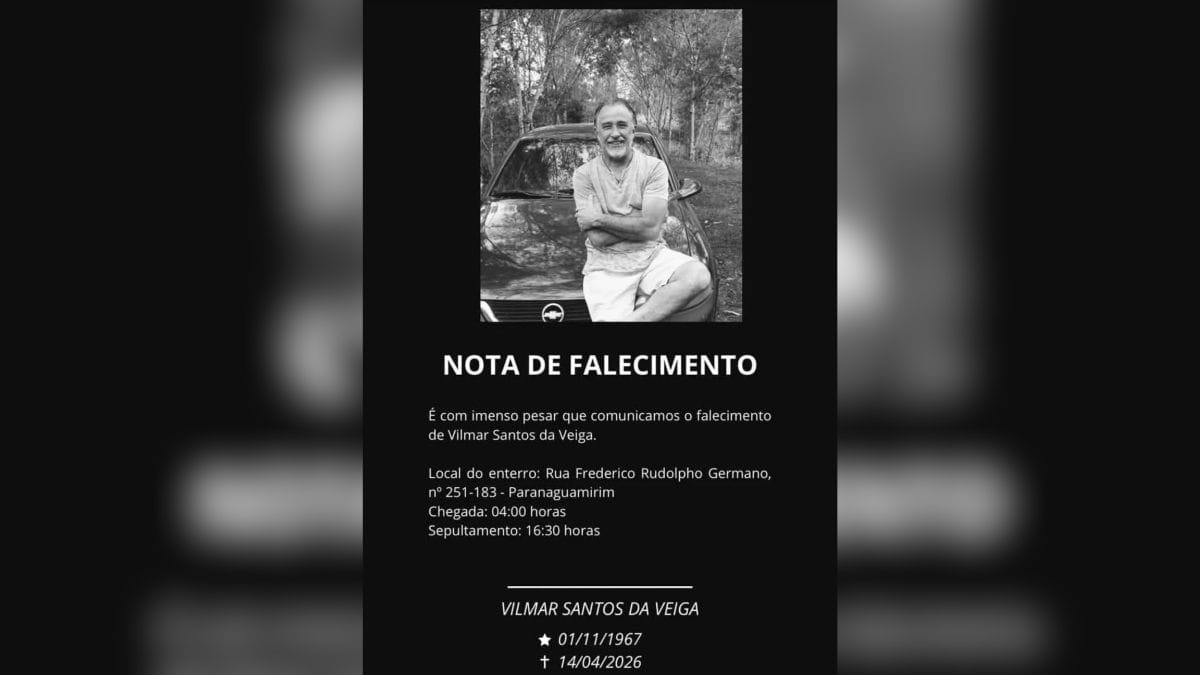 NOTA DE FALECIMENTO

É com imenso pesar que comunicamos o falecimento de Vilmar Santos da Veiga.

Local do enterro: Rua Frederico Rudolpho Germano, nº 251-183 - Paranaguamirim
Chegada: 04:00 horas
Sepultamento: 16:30 horas

VILMAR SANTOS DA VEIGA
★ 01/11/1967
✝ 14/04/2026